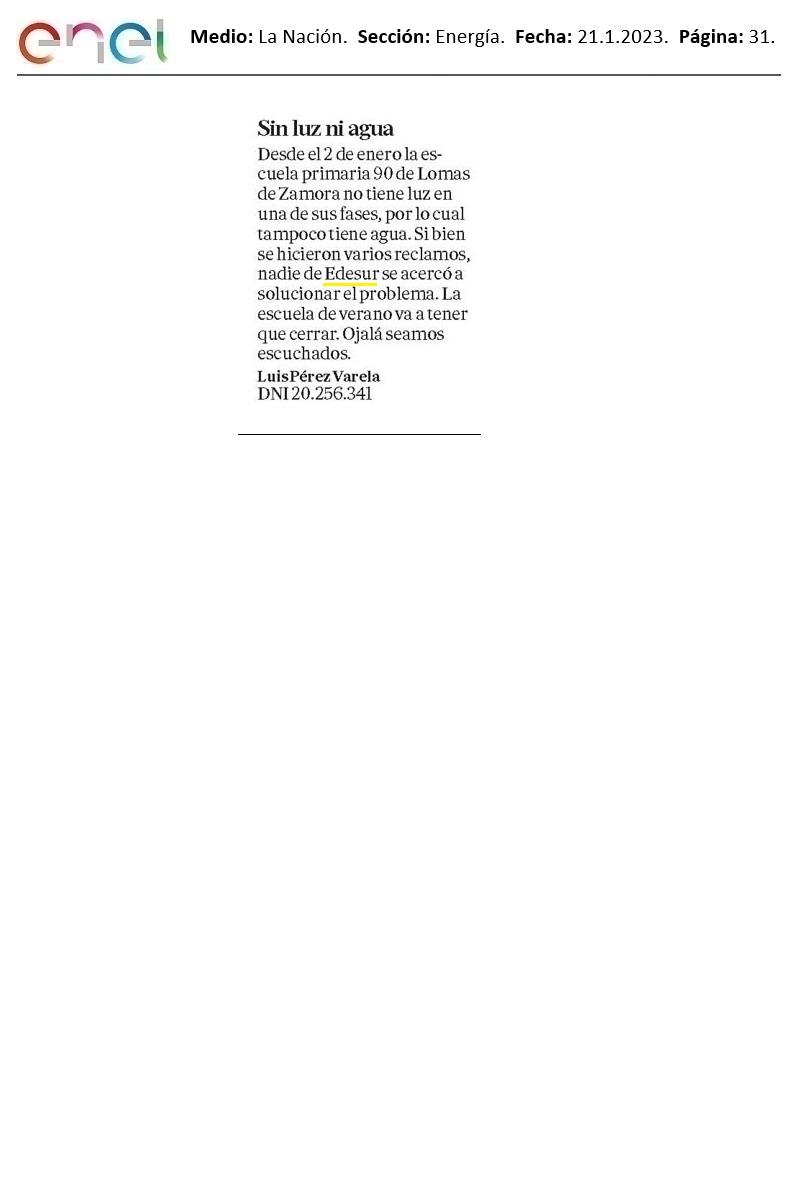 enel

Medio: La Nación. Sección: Energía. Fecha: 21.1.2023. Página: 31.

Sin luz ni agua

Desde el 2 de enero la escuela primaria 90 de Lomas de Zamora no tiene luz en una de sus fases, por lo cual tampoco tiene agua. Si bien se hicieron varios reclamos, nadie de Edesur se acercó a solucionar el problema. La escuela de verano va a tener que cerrar. Ojalá seamos escuchados.

Luis Pérez Varela
DNI 20.256.341